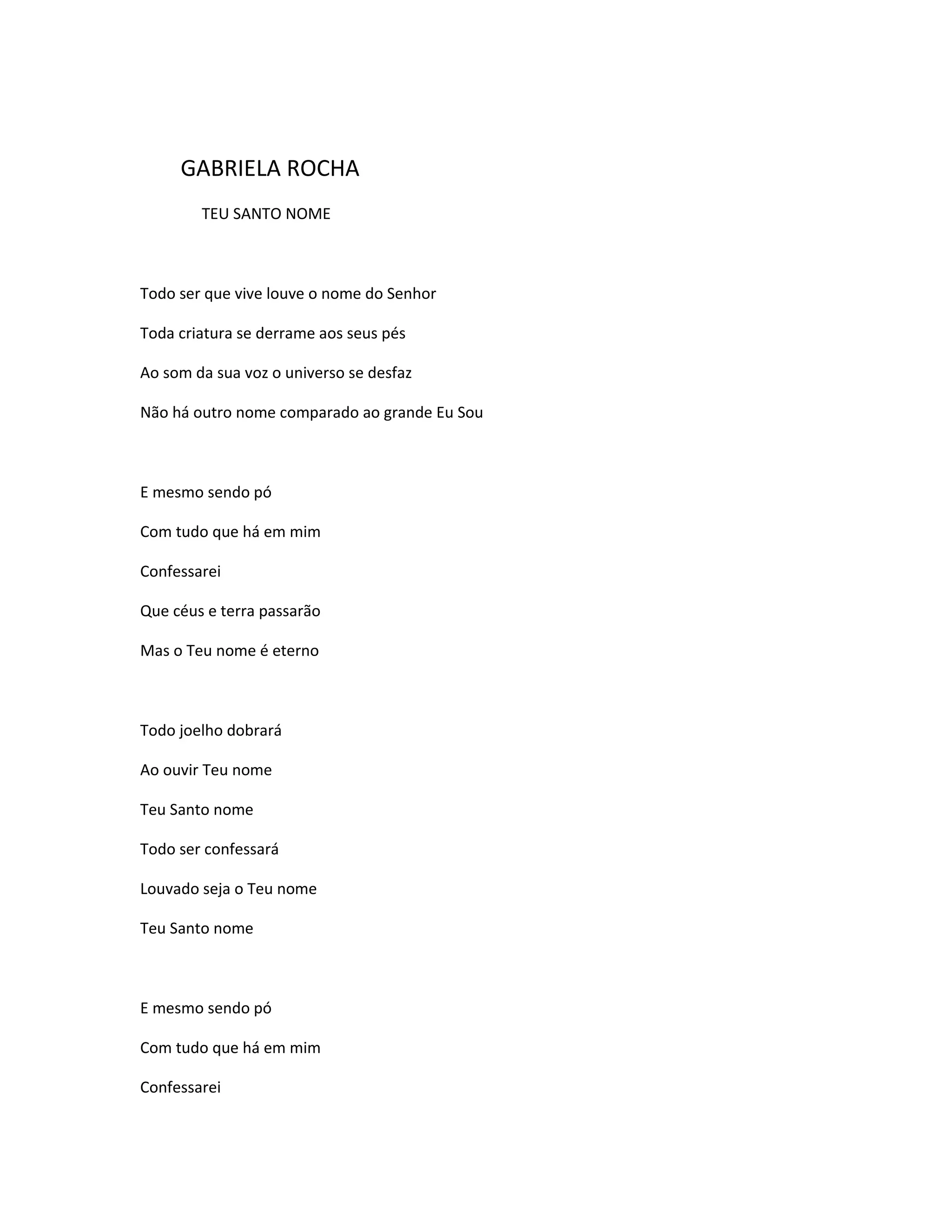 GABRIELA ROCHA

TEU SANTO NOME

Todo ser que vive louve o nome do Senhor

Toda criatura se derrame aos seus pés

Ao som da sua voz o universo se desfaz

Não há outro nome comparado ao grande Eu Sou

E mesmo sendo pó

Com tudo que há em mim

Confessarei

Que céus e terra passarão

Mas o Teu nome é eterno

Todo joelho dobrará

Ao ouvir Teu nome

Teu Santo nome

Todo ser confessará

Louvado seja o Teu nome

Teu Santo nome

E mesmo sendo pó

Com tudo que há em mim

Confessarei